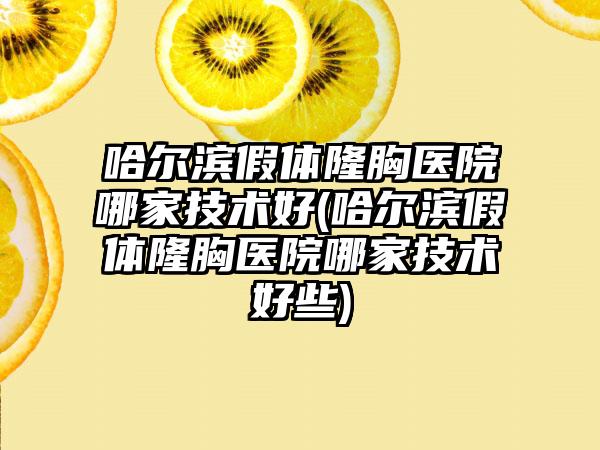 哈尔滨假体隆胸医院哪家技术好(哈尔滨假体隆胸医院哪家技术好些)